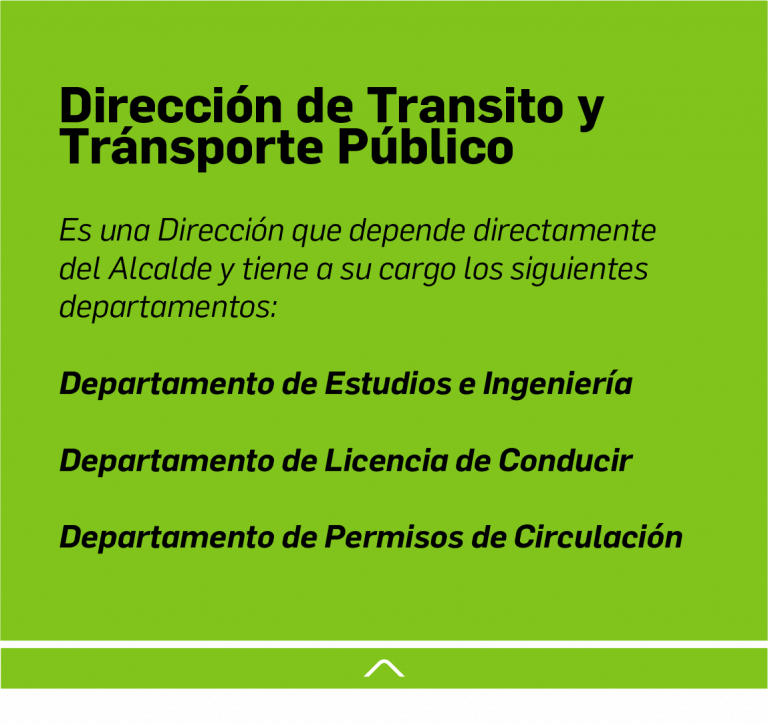 Dirección de Transito y Tránsporte Público

Es una Dirección que depende directamente del Alcalde y tiene a su cargo los siguientes departamentos:

Departamento de Estudios e Ingeniería

Departamento de Licencia de Conducir

Departamento de Permisos de Circulación